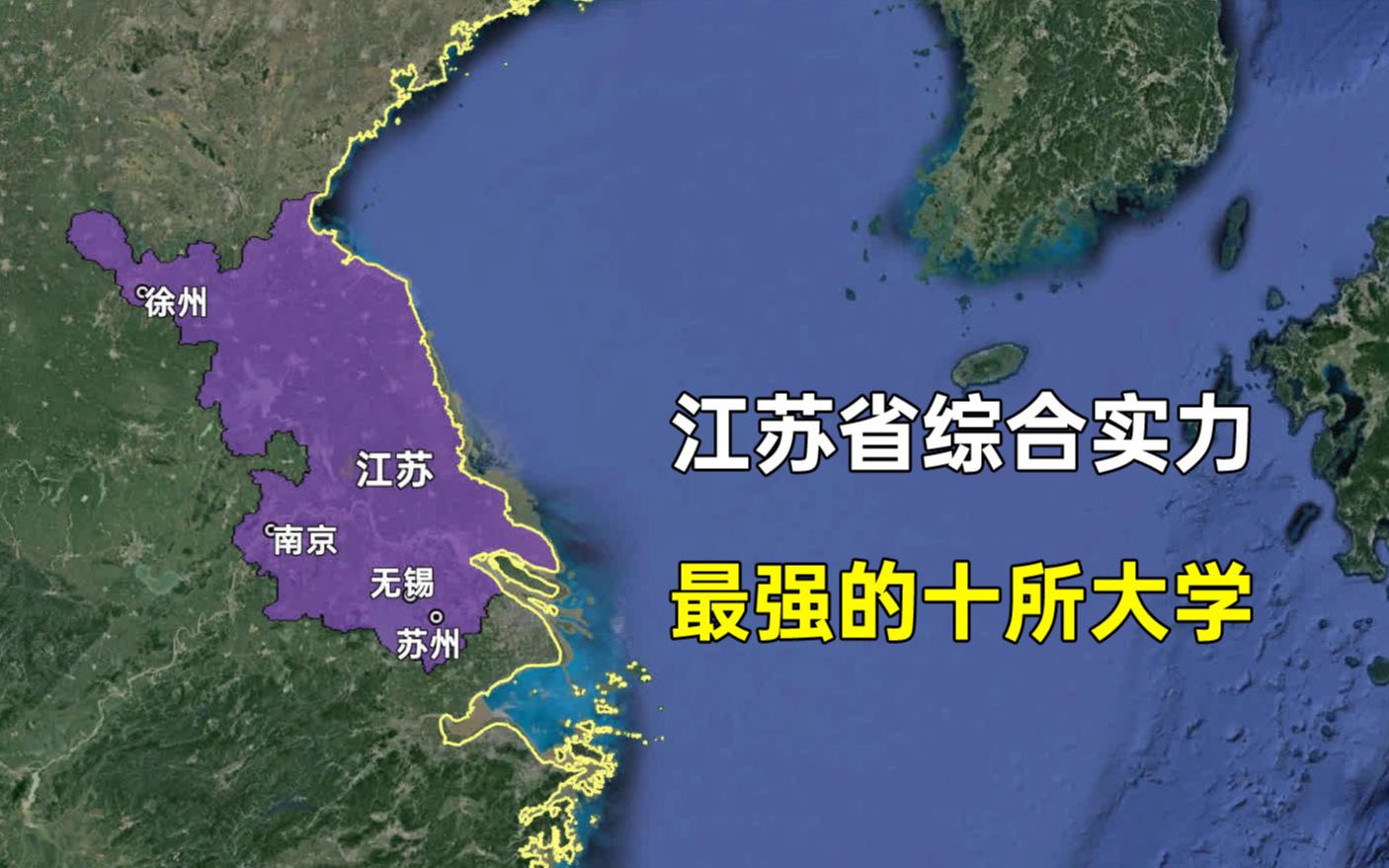 徐州

江苏

南京

无锡

苏州

江苏省综合实力

最强的十所大学